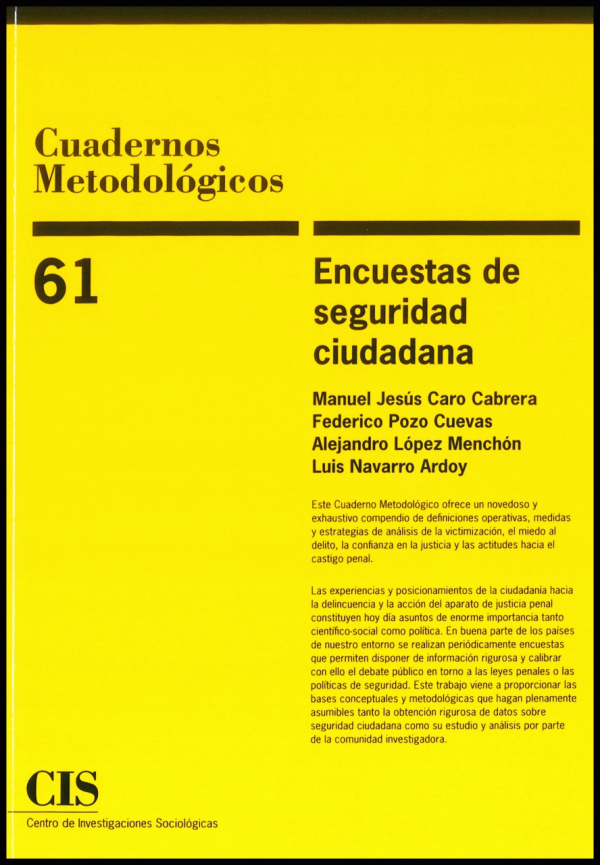 Cuadernos
Metodológicos

61

Encuestas de
seguridad
ciudadana

Manuel Jesús Caro Cabrera
Federico Pozo Cuevas
Alejandro López Menchón
Luis Navarro Ardoy

Este Cuaderno Metodológico ofrece un novedoso y exhaustivo compendio de definiciones operativas, medidas y estrategias de análisis de la victimización, el miedo al delito, la confianza en la justicia y las actitudes hacia el castigo penal.

Las experiencias y posicionamientos de la ciudadanía hacia la delincuencia y la acción del aparato de justicia penal constituyen hoy día asuntos de enorme importancia tanto científico-social como política. En buena parte de los países de nuestro entorno se realizan periódicamente encuestas que permiten disponer de información rigurosa y calibrar con ello el debate público en torno a las leyes penales o las políticas de seguridad. Este trabajo viene a proporcionar las bases conceptuales y metodológicas que hagan plenamente asumibles tanto la obtención rigurosa de datos sobre seguridad ciudadana como su estudio y análisis por parte de la comunidad investigadora.

CIS
Centro de Investigaciones Sociológicas